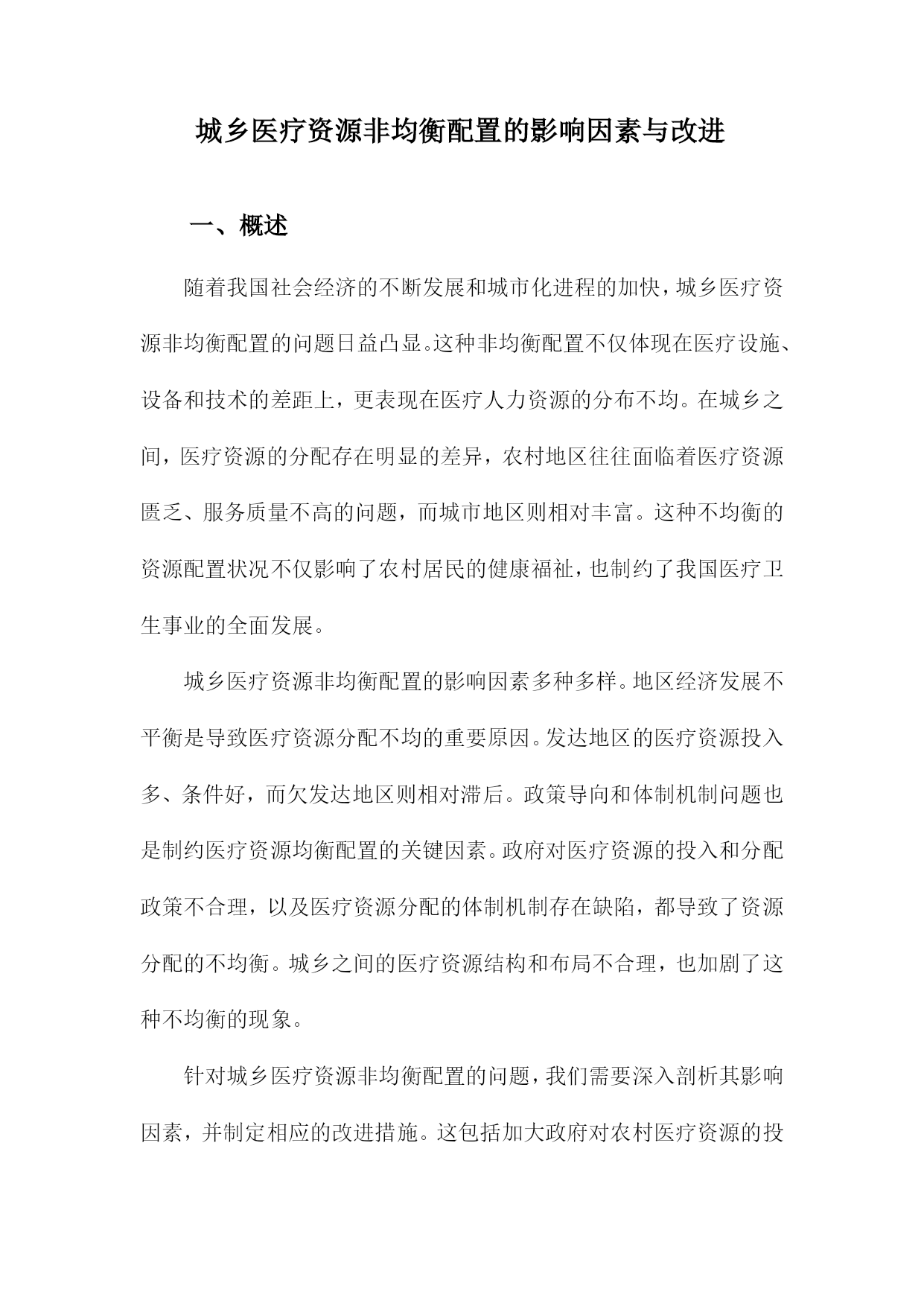 城乡医疗资源非均衡配置的影响因素与改进

一、概述

随着我国社会经济的不断发展和城市化进程的加快，城乡医疗资源非均衡配置的问题日益凸显。这种非均衡配置不仅体现在医疗设施、设备和技术的差距上，更表现在医疗人力资源的分布不均。在城乡之间，医疗资源的分配存在明显的差异，农村地区往往面临着医疗资源匮乏、服务质量不高的问题，而城市地区则相对丰富。这种不均衡的资源配置状况不仅影响了农村居民的健康福祉，也制约了我国医疗卫生事业的全面发展。

城乡医疗资源非均衡配置的影响因素多种多样。地区经济发展不平衡是导致医疗资源分配不均的重要原因。发达地区的医疗资源投入多、条件好，而欠发达地区则相对滞后。政策导向和体制机制问题也是制约医疗资源均衡配置的关键因素。政府对医疗资源的投入和分配政策不合理，以及医疗资源分配的体制机制存在缺陷，都导致了资源分配的不均衡。城乡之间的医疗资源结构和布局不合理，也加剧了这种不均衡的现象。

针对城乡医疗资源非均衡配置的问题，我们需要深入剖析其影响因素，并制定相应的改进措施。这包括加大政府对农村医疗资源的投